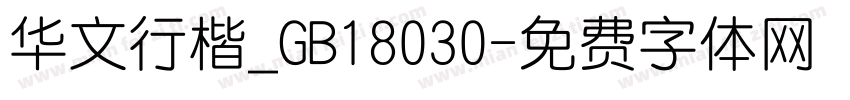 华文行楷_GB18030-免费字体网